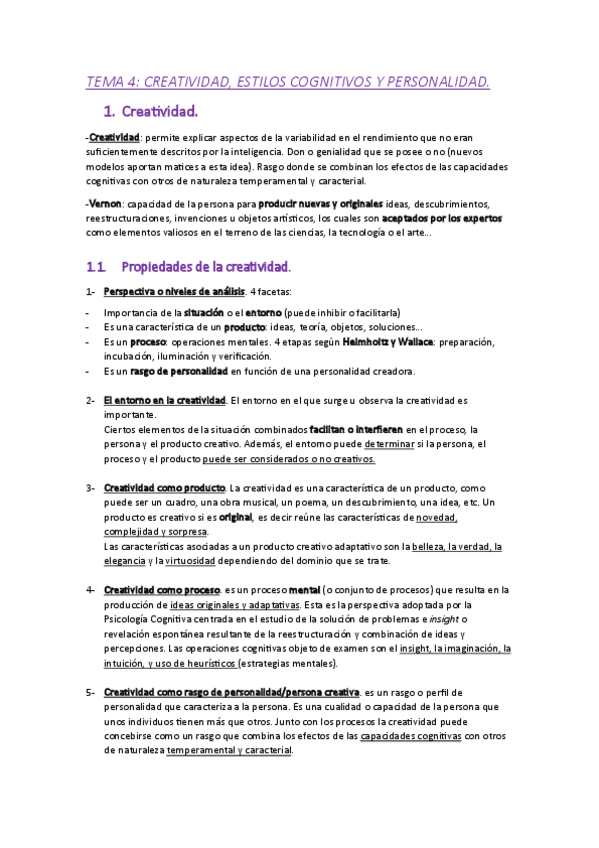 TEMA 4: CREATIVIDAD, ESTILOS COGNITIVOS Y PERSONALIDAD.

1. Creatividad.

-Creatividad: permite explicar aspectos de la variabilidad en el rendimiento que no eran suficientemente descritos por la inteligencia. Don o genialidad que se posee o no (nuevos modelos aportan matices a esta idea). Rasgo donde se combinan los efectos de las capacidades cognitivas con otros de naturaleza temperamental y caracterial.

-Vernon: capacidad de la persona para producir nuevas y originales ideas, descubrimientos, reestructuraciones, invenciones u objetos artísticos, los cuales son aceptados por los expertos como elementos valiosos en el terreno de las ciencias, la tecnología o el arte...

1.1. Propiedades de la creatividad.

1- Perspectiva o niveles de análisis. 4 facetas:

- Importancia de la situación o el entorno (puede inhibir o facilitarla)
- Es una característica de un producto: ideas, teoría, objetos, soluciones...
- Es un proceso: operaciones mentales. 4 etapas según Helmholtz y Wallace: preparación, incubación, iluminación y verificación.
- Es un rasgo de personalidad en función de una personalidad creadora.

2- El entorno en la creatividad. El entorno en el que surge u observa la creatividad es importante.
Ciertos elementos de la situación combinados facilitan o interfieren en el proceso, la persona y el producto creativo. Además, el entorno puede determinar si la persona, el proceso y el producto puede ser considerados o no creativos.

3- Creatividad como producto. La creatividad es una característica de un producto, como puede ser un cuadro, una obra musical, un poema, un descubrimiento, una idea, etc. Un producto es creativo si es original, es decir reúne las características de novedad, complejidad y sorpresa.
Las características asociadas a un producto creativo adaptativo son la belleza, la verdad, la elegancia y la virtuosidad dependiendo del dominio que se trate.

4- Creatividad como proceso. es un proceso mental (o conjunto de procesos) que resulta en la producción de ideas originales y adaptativas. Esta es la perspectiva adoptada por la Psicología Cognitiva centrada en el estudio de la solución de problemas e insight o revelación espontánea resultante de la reestructuración y combinación de ideas y percepciones. Las operaciones cognitivas objeto de examen son el insight, la imaginación, la intuición, y uso de heurísticos (estrategias mentales).

5- Creatividad como rasgo de personalidad/persona creativa. es un rasgo o perfil de personalidad que caracteriza a la persona. Es una cualidad o capacidad de la persona que unos individuos tienen más que otros. Junto con los procesos la creatividad puede concebirse como un rasgo que combina los efectos de las capacidades cognitivas con otros de naturaleza temperamental y caracterial.